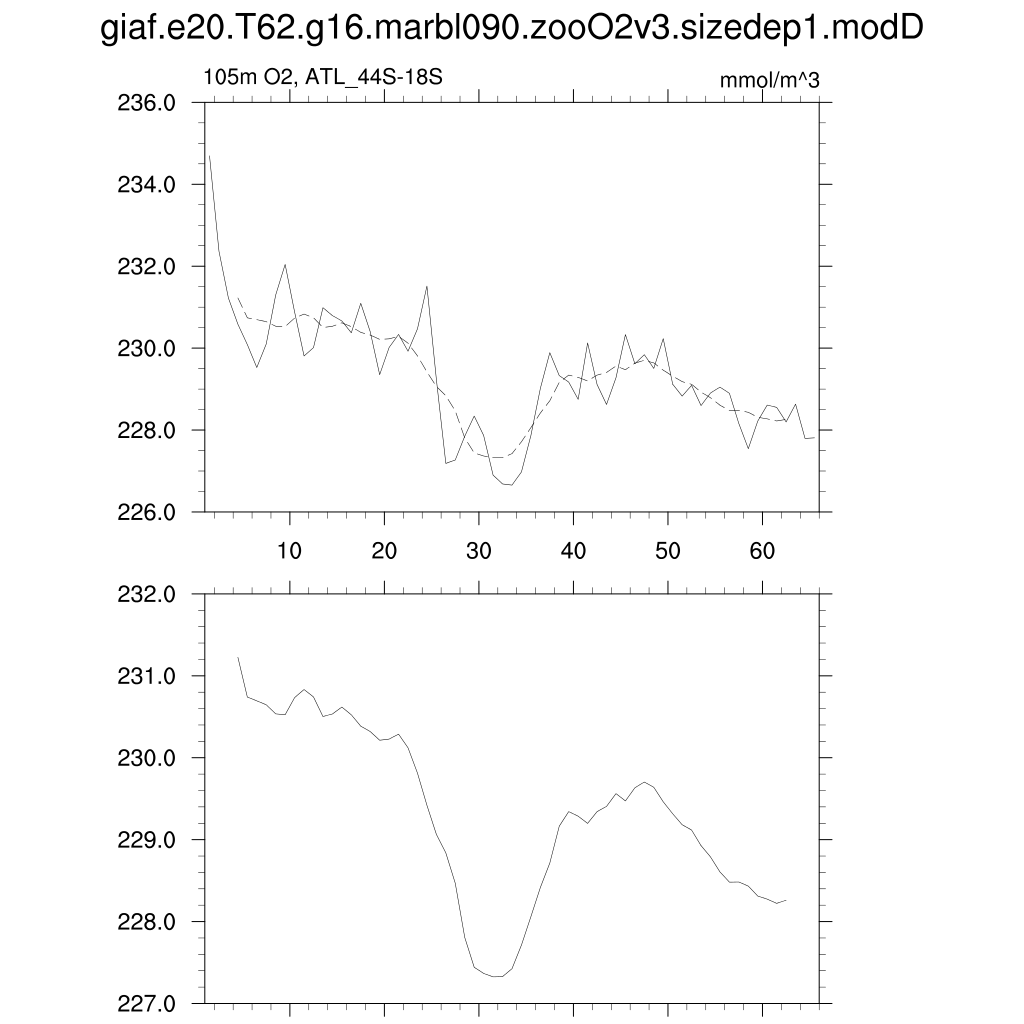 giaf.e20.T62.g16.marbl090.zooO2v3.sizedep1.modD

105m O2, ATL_44S-18S

mmol/m^3

236.0
234.0
232.0
230.0
228.0
226.0

10 20 30 40 50 60

232.0
231.0
230.0
229.0
228.0
227.0